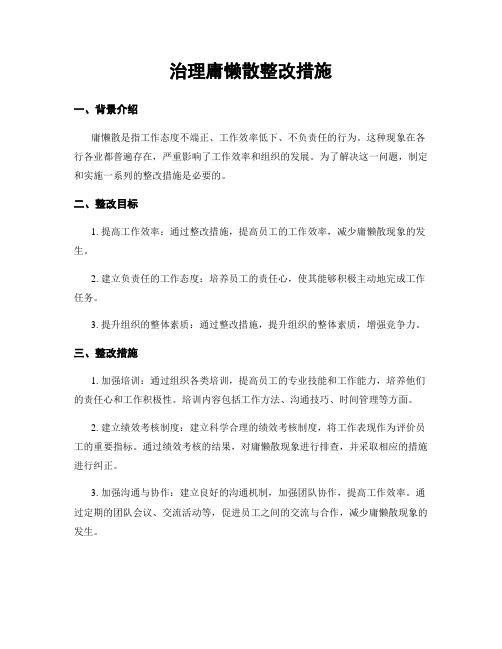 治理庸懒散整改措施

一、背景介绍

庸懒散是指工作态度不端正、工作效率低下、不负责任的行为。这种现象在各行各业都普遍存在，严重影响了工作效率和组织的发展。为了解决这一问题，制定和实施一系列的整改措施是必要的。

二、整改目标

1. 提高工作效率：通过整改措施，提高员工的工作效率，减少庸懒散现象的发生。

2. 建立负责任的工作态度：培养员工的责任心，使其能够积极主动地完成工作任务。

3. 提升组织的整体素质：通过整改措施，提升组织的整体素质，增强竞争力。

三、整改措施

1. 加强培训：通过组织各类培训，提高员工的专业技能和工作能力，培养他们的责任心和工作积极性。培训内容包括工作方法、沟通技巧、时间管理等方面。

2. 建立绩效考核制度：建立科学合理的绩效考核制度，将工作表现作为评价员工的重要指标。通过绩效考核的结果，对庸懒散现象进行排查，并采取相应的措施进行纠正。

3. 加强沟通与协作：建立良好的沟通机制，加强团队协作，提高工作效率。通过定期的团队会议、交流活动等，促进员工之间的交流与合作，减少庸懒散现象的发生。